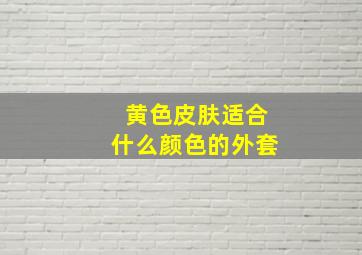 黄色皮肤适合
什么颜色的外套